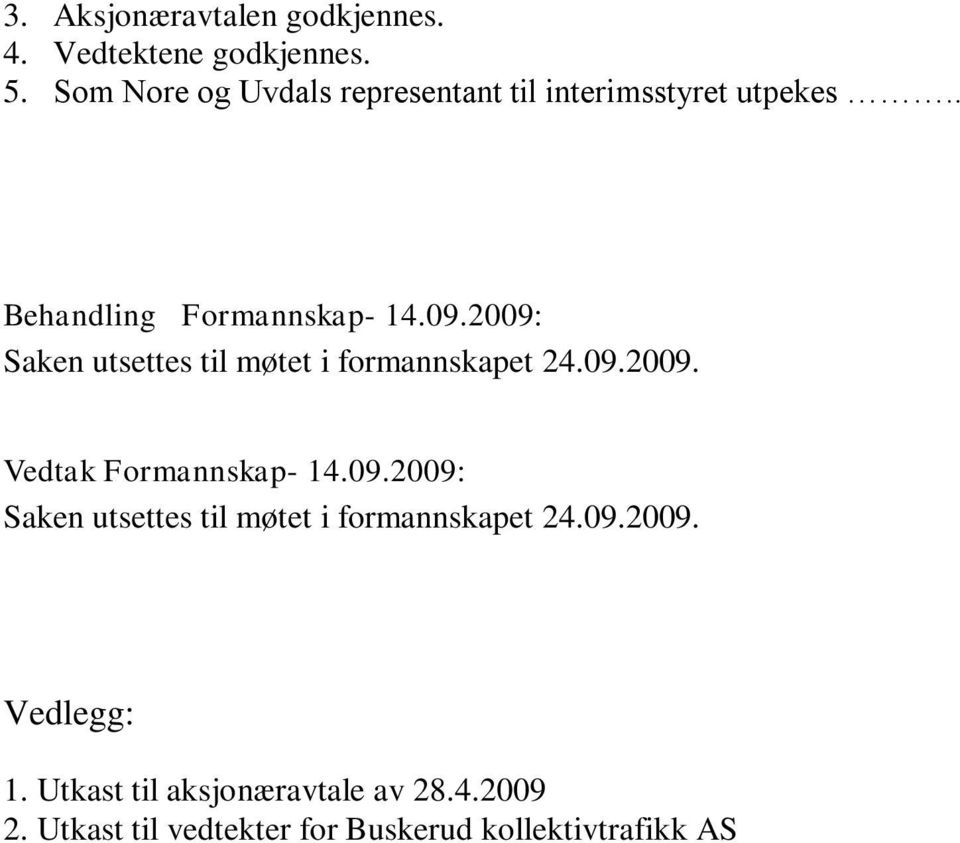 3. Aksjonæravtalen godkjennes.
4. Vedtektene godkjennes.
5. Som Nore og Uvdals representant til interimsstyret utpekes ………..

Behandling Formannskap- 14.09.2009:
Saken utsettes til møtet i formannskapet 24.09.2009.

Vedtak Formannskap- 14.09.2009:
Saken utsettes til møtet i formannskapet 24.09.2009.

Vedlegg:

1. Utkast til aksjonæravtale av 28.4.2009
2. Utkast til vedtekter for Buskerud kollektivtrafikk AS